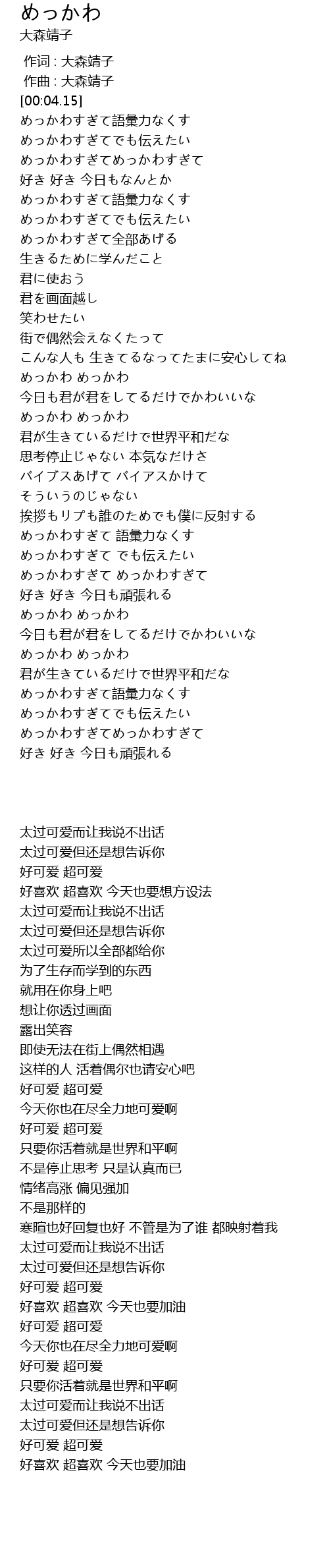 めっかわ
大森靖子

作词 : 大森靖子
作曲 : 大森靖子
[00:04.15]
めっかわすぎて語彙力なくす
めっかわすぎてでも伝えたい
めっかわすぎてめっかわすぎて
好き 好き 今日もなんとか
めっかわすぎて語彙力なくす
めっかわすぎてでも伝えたい
めっかわすぎて全部あげる
生きるために学んだこと
君に使おう
君を画面越し
笑わせたい
街で偶然会えなくたって
こんな人も 生きてるなってたまに安心してね
めっかわ めっかわ
今日も君が君をしてるだけでかわいいな
めっかわ めっかわ
君が生きているだけで世界平和だな
思考停止じゃない 本気なだけさ
バイブスあげて バイアスかけて
そういうのじゃない
挨拶もリプも誰のためでも僕に反射する
めっかわすぎて 語彙力なくす
めっかわすぎて でも伝えたい
めっかわすぎて めっかわすぎて
好き 好き 今日も頑張れる
めっかわ めっかわ
今日も君が君をしてるだけでかわいいな
めっかわ めっかわ
君が生きているだけで世界平和だな
めっかわすぎて語彙力なくす
めっかわすぎてでも伝えたい
めっかわすぎてめっかわすぎて
好き 好き 今日も頑張れる

太过可爱而让我说不出话
太过可爱但还是想告诉你
好可爱 超可爱
好喜欢 超喜欢 今天也要想方设法
太过可爱而让我说不出话
太过可爱但还是想告诉你
太过可爱所以全部都给你
为了生存而学到的东西
就用在你身上吧
想让你透过画面
露出笑容
即使无法在街上偶然相遇
这样的人 活着偶尔也请安心吧
好可爱 超可爱
今天你也在尽全力地可爱啊
好可爱 超可爱
只要你活着就是世界和平啊
不是停止思考 只是认真而已
情绪高涨 偏见强加
不是那样的
寒暄也好回复也好 不管是为了谁 都映射着我
太过可爱而让我说不出话
太过可爱但还是想告诉你
好可爱 超可爱
好喜欢 超喜欢 今天也要加油
好可爱 超可爱
今天你也在尽全力地可爱啊
好可爱 超可爱
只要你活着就是世界和平啊
太过可爱而让我说不出话
太过可爱但还是想告诉你
好可爱 超可爱
好喜欢 超喜欢 今天也要加油